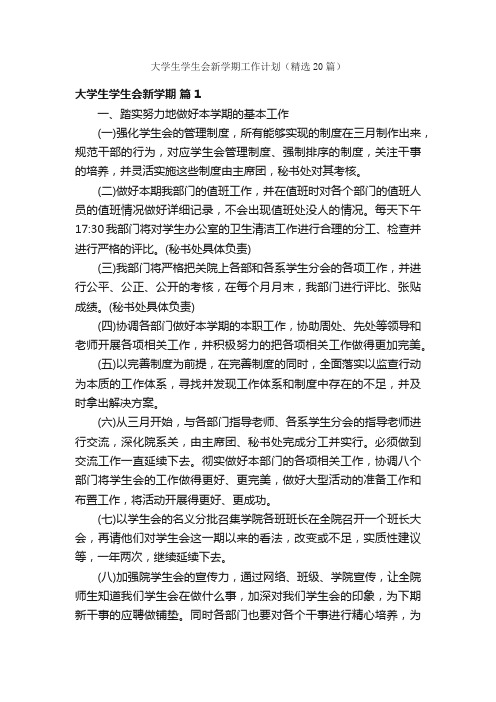 大学生学生会新学期工作计划（精选20篇）

大学生学生会新学期 篇1

一、踏实努力地做好本学期的基本工作

(一)强化学生会的管理制度，所有能够实现的制度在三月制作出来，规范干部的行为，对应学生会管理制度、强制排序的制度，关注干事的培养，并灵活实施这些制度由主席团，秘书处对其考核。

(二)做好本期我部门的值班工作，并在值班时对各个部门的值班人员的值班情况做好详细记录，不会出现值班处没人的情况。每天下午17:30我部门将对学生办公室的卫生清洁工作进行合理的分工、检查并进行严格的评比。(秘书处具体负责)

(三)我部门将严格把关院上各部和各系学生分会的各项工作，并进行公平、公正、公开的考核，在每个月月末，我部门进行评比、张贴成绩。(秘书处具体负责)

(四)协调各部门做好本学期的本职工作，协助周处、先处等领导和老师开展各项相关工作，并积极努力的把各项相关工作做得更加完美。

(五)以完善制度为前提，在完善制度的同时，全面落实以监查行动为本质的工作体系，寻找并发现工作体系和制度中存在的不足，并及时拿出解决方案。

(六)从三月开始，与各部门指导老师、各系学生分会的指导老师进行交流，深化院系关，由主席团、秘书处完成分工并实行。必须做到交流工作一直延续下去。彻实做好本部门的各项相关工作，协调八个部门将学生会的工作做得更好、更完美，做好大型活动的准备工作和布置工作，将活动开展得更好、更成功。

(七)以学生会的名义分批召集学院各班班长在全院召开一个班长大会，再请他们对学生会这一期以来的看法，改变或不足，实质性建议等，一年两次，继续延续下去。

(八)加强院学生会的宣传力，通过网络、班级、学院宣传，让全院师生知道我们学生会在做什么事，加深对我们学生会的印象，为下期新干事的应聘做铺垫。同时各部门也要对各个干事进行精心培养，为